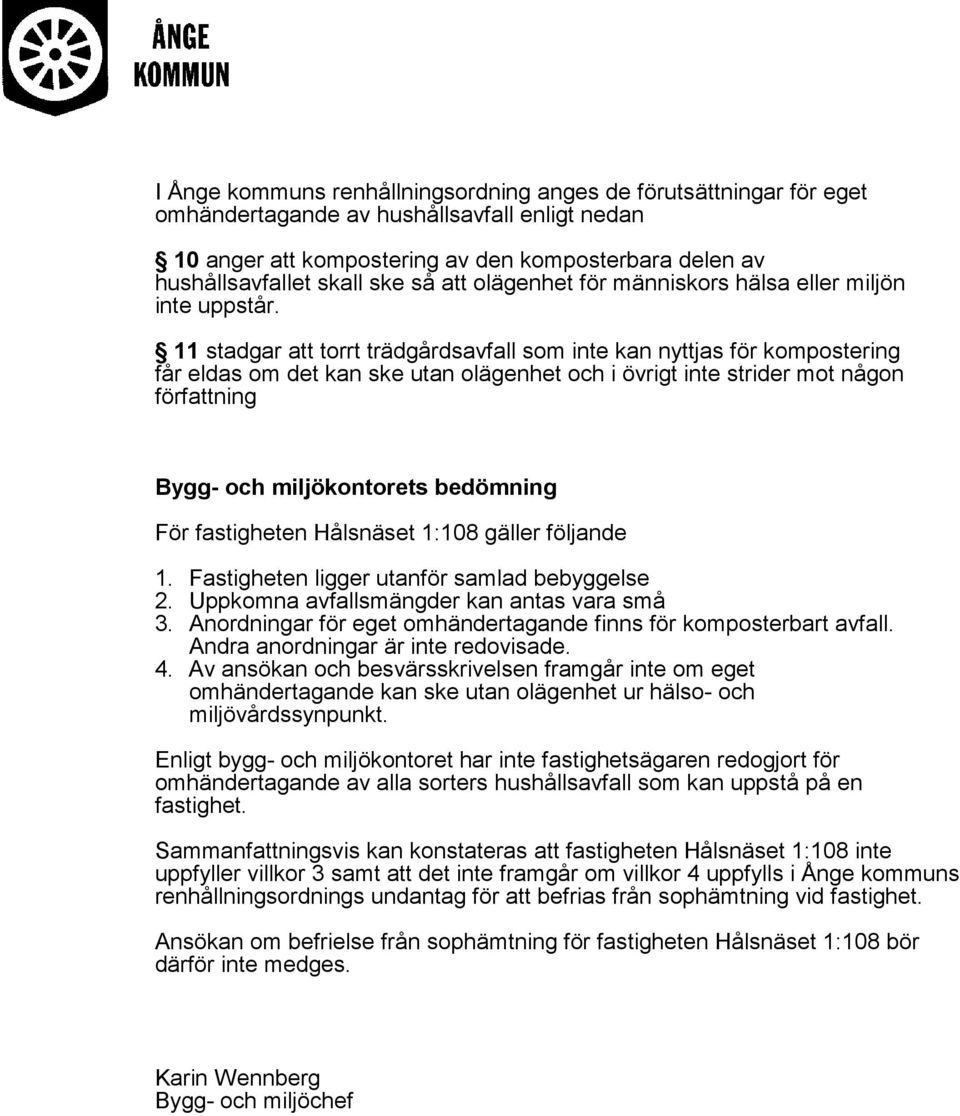 ÅNGE
KOMMUN

I Ånge kommuns renhållningsordning anges de förutsättningar för eget omhändertagande av hushållsavfall enligt nedan

§ 10 anger att kompostering av den komposterbara delen av hushållsavfallet skall ske så att olägenhet för människors hälsa eller miljön inte uppstår.

§ 11 stadgar att torrt trädgårdsavfall som inte kan nyttjas för kompostering får eldas om det kan ske utan olägenhet och i övrigt inte strider mot någon författning

Bygg- och miljökontorets bedömning

För fastigheten Hålsnäset 1:108 gäller följande

1. Fastigheten ligger utanför samlad bebyggelse
2. Uppkomna avfallsmängder kan antas vara små
3. Anordningar för eget omhändertagande finns för komposterbart avfall. Andra anordningar är inte redovisade.
4. Av ansökan och besvärsskrivelsen framgår inte om eget omhändertagande kan ske utan olägenhet ur hälso- och miljövårdssynpunkt.

Enligt bygg- och miljökontoret har inte fastighetsägaren redogjort för omhändertagande av alla sorters hushållsavfall som kan uppstå på en fastighet.

Sammanfattningsvis kan konstateras att fastigheten Hålsnäset 1:108 inte uppfyller villkor 3 samt att det inte framgår om villkor 4 uppfylls i Ånge kommuns renhållningsordnings undantag för att befrias från sophämtning vid fastighet.

Ansökan om befrielse från sophämtning för fastigheten Hålsnäset 1:108 bör därför inte medges.

Karin Wennberg
Bygg- och miljöchef